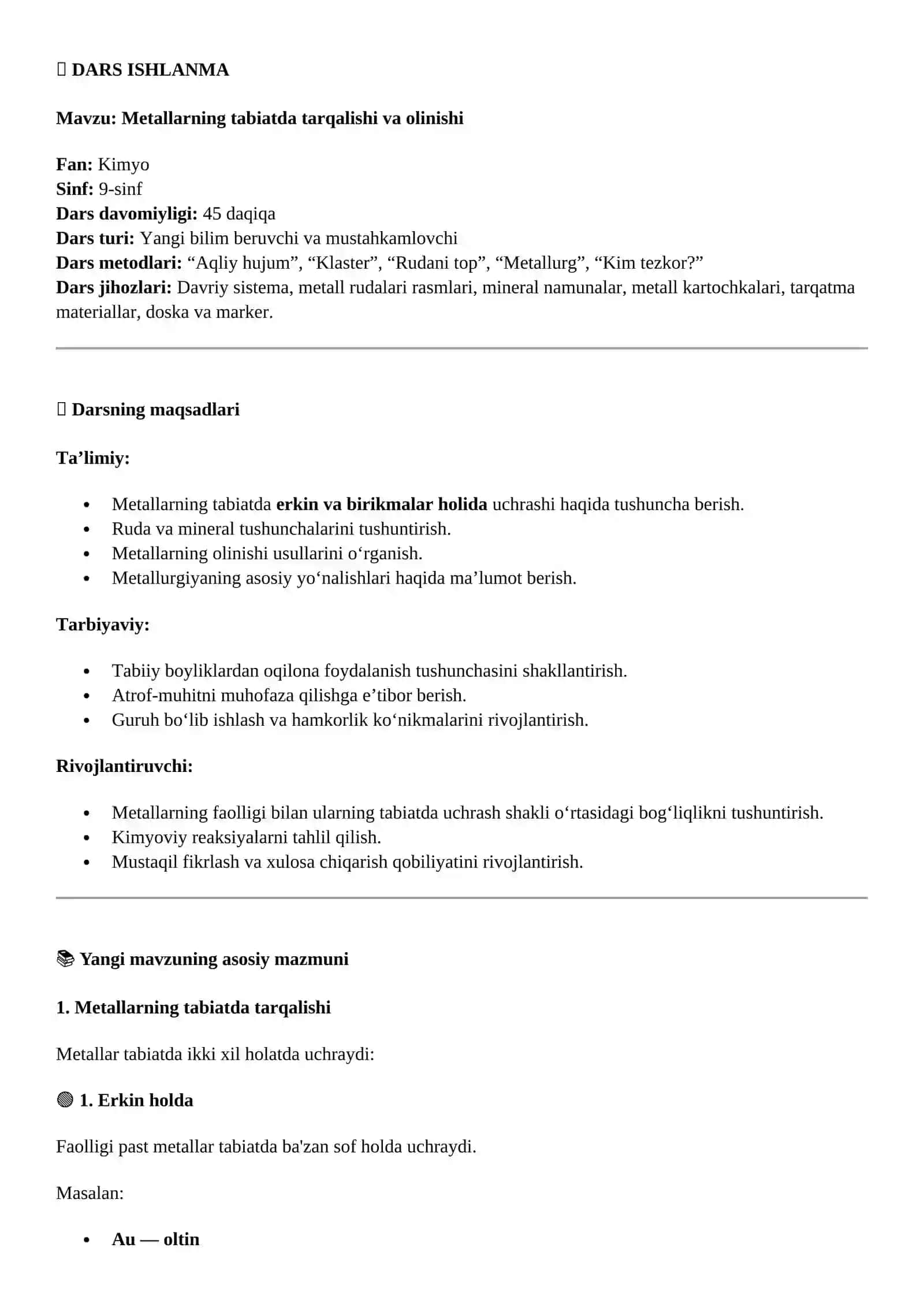 DARS ISHLANMA

Mavzu: Metallarning tabiatda tarqalishi va olinishi

Fan: Kimyo
Sinf: 9-sinf
Dars davomiyligi: 45 daqiqa
Dars turi: Yangi bilim beruvchi va mustahkamlovchi
Dars metodlari: "Aqliy hujum", "Klaster", "Rudani top", "Metallurg", "Kim tezkor?"
Dars jihozlari: Davriy sistema, metall rudalari rasmlari, mineral namunalar, metall kartochkalari, tarqatma materiallar, doska va marker.

Darsning maqsadlari

Ta'limiy:

• Metallarning tabiatda erkin va birikmalar holida uchrashi haqida tushuncha berish.
• Ruda va mineral tushunchalarini tushuntirish.
• Metallarning olinishi usullarini o'rganish.
• Metallurgiyaning asosiy yo'nalishlari haqida ma'lumot berish.

Tarbiyaviy:

• Tabiiy boyliklardan oqilona foydalanish tushunchasini shakllantirish.
• Atrof-muhitni muhofaza qilishga e'tibor berish.
• Guruh bo'lib ishlash va hamkorlik ko'nikmalarini rivojlantirish.

Rivojlantiruvchi:

• Metallarning faolligi bilan ularning tabiatda uchrash shakli o'rtasidagi bog'liqlikni tushuntirish.
• Kimyoviy reaksiyalarni tahlil qilish.
• Mustaqil fikrlash va xulosa chiqarish qobiliyatini rivojlantirish.

Yangi mavzuning asosiy mazmuni

1. Metallarning tabiatda tarqalishi

Metallar tabiatda ikki xil holatda uchraydi:

1. Erkin holda

Faolligi past metallar tabiatda ba'zan sof holda uchraydi.

Masalan:

• Au — oltin